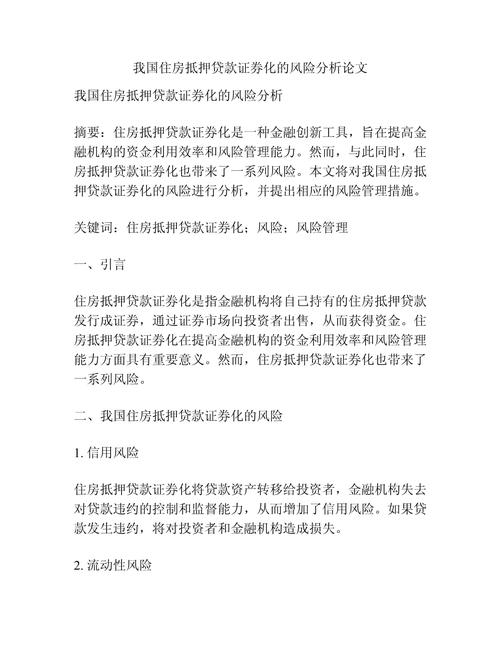 我国住房抵押贷款证券化的风险分析论文

我国住房抵押贷款证券化的风险分析

摘要：住房抵押贷款证券化是一种金融创新工具，旨在提高金融机构的资金利用效率和风险管理能力。然而，与此同时，住房抵押贷款证券化也带来了一系列风险。本文将对我国住房抵押贷款证券化的风险进行分析，并提出相应的风险管理措施。

关键词：住房抵押贷款证券化；风险；风险管理

一、引言

住房抵押贷款证券化是指金融机构将自己持有的住房抵押贷款发行成证券，通过证券市场向投资者出售，从而获得资金。住房抵押贷款证券化在提高金融机构的资金利用效率和风险管理能力方面具有重要意义。然而，住房抵押贷款证券化也带来了一系列风险。

二、我国住房抵押贷款证券化的风险

1. 信用风险

住房抵押贷款证券化将贷款资产转移给投资者，金融机构失去对贷款违约的控制和监督能力，从而增加了信用风险。如果贷款发生违约，将对投资者和金融机构造成损失。

2. 流动性风险